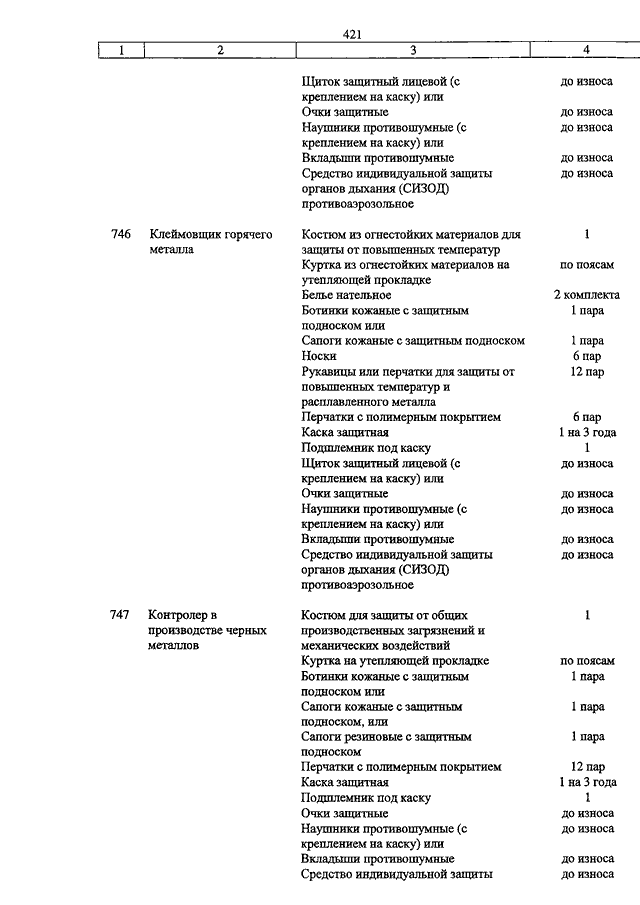 421

| 1 | 2 | 3 | 4 |
|---|---|---|---|
| | | Щиток защитный лицевой (с креплением на каску) или | до износа |
| | | Очки защитные | до износа |
| | | Наушники противошумные (с креплением на каску) или | до износа |
| | | Вкладыши противошумные | до износа |
| | | Средство индивидуальной защиты органов дыхания (СИЗОД) противоаэрозольное | до износа |
| 746 | Клеймовщик горячего металла | Костюм из огнестойких материалов для защиты от повышенных температур | 1 |
| | | Куртка из огнестойких материалов на утепляющей прокладке | по поясам |
| | | Белье нательное | 2 комплекта |
| | | Ботинки кожаные с защитным подноском или | 1 пара |
| | | Сапоги кожаные с защитным подноском | 1 пара |
| | | Носки | 6 пар |
| | | Рукавицы или перчатки для защиты от повышенных температур и расплавленного металла | 12 пар |
| | | Перчатки с полимерным покрытием | 6 пар |
| | | Каска защитная | 1 на 3 года |
| | | Подшлемник под каску | 1 |
| | | Щиток защитный лицевой (с креплением на каску) или | до износа |
| | | Очки защитные | до износа |
| | | Наушники противошумные (с креплением на каску) или | до износа |
| | | Вкладыши противошумные | до износа |
| | | Средство индивидуальной защиты органов дыхания (СИЗОД) противоаэрозольное | до износа |
| 747 | Контролер в производстве черных металлов | Костюм для защиты от общих производственных загрязнений и механических воздействий | 1 |
| | | Куртка на утепляющей прокладке | по поясам |
| | | Ботинки кожаные с защитным подноском или | 1 пара |
| | | Сапоги кожаные с защитным подноском, или | 1 пара |
| | | Сапоги резиновые с защитным подноском | 1 пара |
| | | Перчатки с полимерным покрытием | 12 пар |
| | | Каска защитная | 1 на 3 года |
| | | Подшлемник под каску | 1 |
| | | Очки защитные | до износа |
| | | Наушники противошумные (с креплением на каску) или | до износа |
| | | Вкладыши противошумные | до износа |
| | | Средство индивидуальной защиты | до износа |